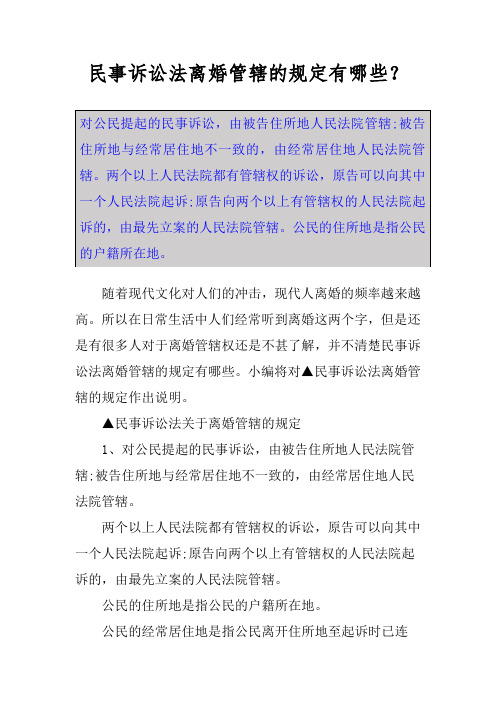 民事诉讼法离婚管辖的规定有哪些?

对公民提起的民事诉讼，由被告住所地人民法院管辖;被告住所地与经常居住地不一致的，由经常居住地人民法院管辖。两个以上人民法院都有管辖权的诉讼，原告可以向其中一个人民法院起诉;原告向两个以上有管辖权的人民法院起诉的，由最先立案的人民法院管辖。公民的住所地是指公民的户籍所在地。

随着现代文化对人们的冲击，现代人离婚的频率越来越高。所以在日常生活中人们经常听到离婚这两个字，但是还是有很多人对于离婚管辖权还是不甚了解，并不清楚民事诉讼法离婚管辖的规定有哪些。小编将对▲民事诉讼法离婚管辖的规定作出说明。

▲民事诉讼法关于离婚管辖的规定

1、对公民提起的民事诉讼，由被告住所地人民法院管辖;被告住所地与经常居住地不一致的，由经常居住地人民法院管辖。

两个以上人民法院都有管辖权的诉讼，原告可以向其中一个人民法院起诉;原告向两个以上有管辖权的人民法院起诉的，由最先立案的人民法院管辖。

公民的住所地是指公民的户籍所在地。

公民的经常居住地是指公民离开住所地至起诉时已连